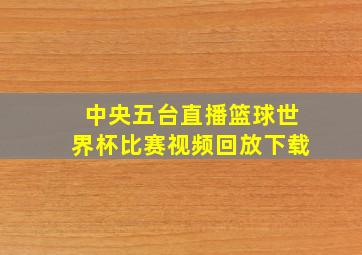 中央五台直播篮球世界杯比赛视频回放下载